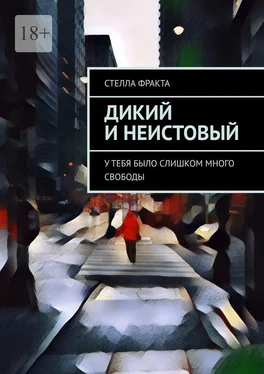 18+

СТЕЛЛА ФРАКТА

ДИКИЙ И НЕИСТОВЫЙ

У ТЕБЯ БЫЛО СЛИШКОМ МНОГО СВОБОДЫ